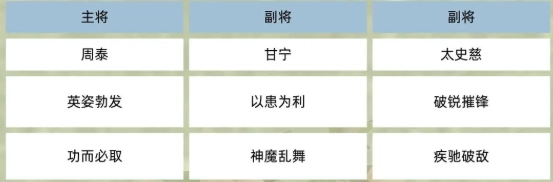 | 主将 | 副将 | 副将 |
|---|---|---|
| 周泰 | 甘宁 | 太史慈 |
| 英姿勃发 | 以患为利 | 破锐摧锋 |
| 功而必取 | 神魔乱舞 | 疾驰破敌 |